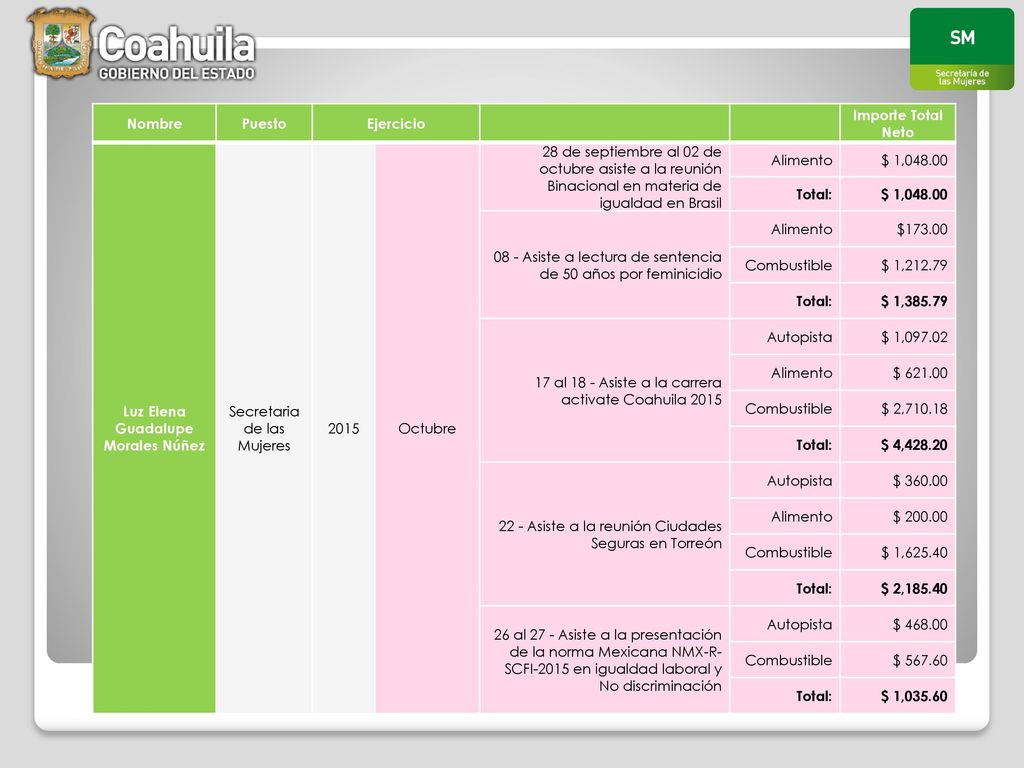 Coahuila
GOBIERNO DEL ESTADO

SM
Secretaría de las Mujeres

| Nombre | Puesto | Ejercicio | | | | Importe Total Neto |
|---|---|---|---|---|---|---|
| Luz Elena Guadalupe Morales Núñez | Secretaria de las Mujeres | 2015 | Octubre | 28 de septiembre al 02 de octubre asiste a la reunión Binacional en materia de igualdad en Brasil | Alimento | $ 1,048.00 |
| | | | | | Total: | $ 1,048.00 |
| | | | | 08 - Asiste a lectura de sentencia de 50 años por feminicidio | Alimento | $173.00 |
| | | | | | Combustible | $ 1,212.79 |
| | | | | | Total: | $ 1,385.79 |
| | | | | 17 al 18 - Asiste a la carrera activate Coahuila 2015 | Autopista | $ 1,097.02 |
| | | | | | Alimento | $ 621.00 |
| | | | | | Combustible | $ 2,710.18 |
| | | | | | Total: | $ 4,428.20 |
| | | | | 22 - Asiste a la reunión Ciudades Seguras en Torreón | Autopista | $ 360.00 |
| | | | | | Alimento | $ 200.00 |
| | | | | | Combustible | $ 1,625.40 |
| | | | | | Total: | $ 2,185.40 |
| | | | | 26 al 27 - Asiste a la presentación de la norma Mexicana NMX-R-SCFI-2015 en igualdad laboral y No discriminación | Autopista | $ 468.00 |
| | | | | | Combustible | $ 567.60 |
| | | | | | Total: | $ 1,035.60 |